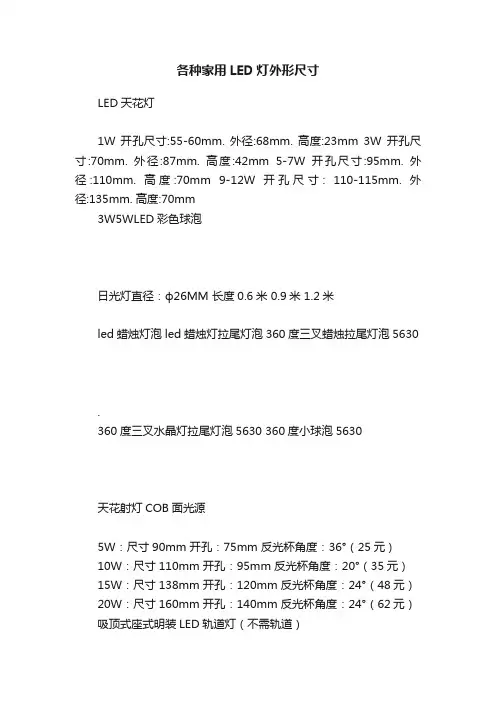 各种家用 LED 灯外形尺寸

LED 天花灯

1W 开孔尺寸:55-60mm. 外径:68mm. 高度:23mm 3W 开孔尺寸:70mm. 外径:87mm. 高度:42mm 5-7W 开孔尺寸:95mm. 外径:110mm. 高度:70mm 9-12W 开孔尺寸: 110-115mm. 外径:135mm. 高度:70mm
3W5WLED 彩色球泡

日光灯直径：φ26MM 长度 0.6 米 0.9 米 1.2 米

led 蜡烛灯泡 led 蜡烛灯拉尾灯泡 360 度三叉蜡烛拉尾灯泡 5630

.
360 度三叉水晶灯拉尾灯泡 5630 360 度小球泡 5630

天花射灯 COB 面光源

5W：尺寸 90mm 开孔：75mm 反光杯角度：36°（25 元）
10W：尺寸 110mm 开孔：95mm 反光杯角度：20°（35 元）
15W：尺寸 138mm 开孔：120mm 反光杯角度：24°（48 元）
20W：尺寸 160mm 开孔：140mm 反光杯角度：24°（62 元）
吸顶式座式明装 LED 轨道灯（不需轨道）